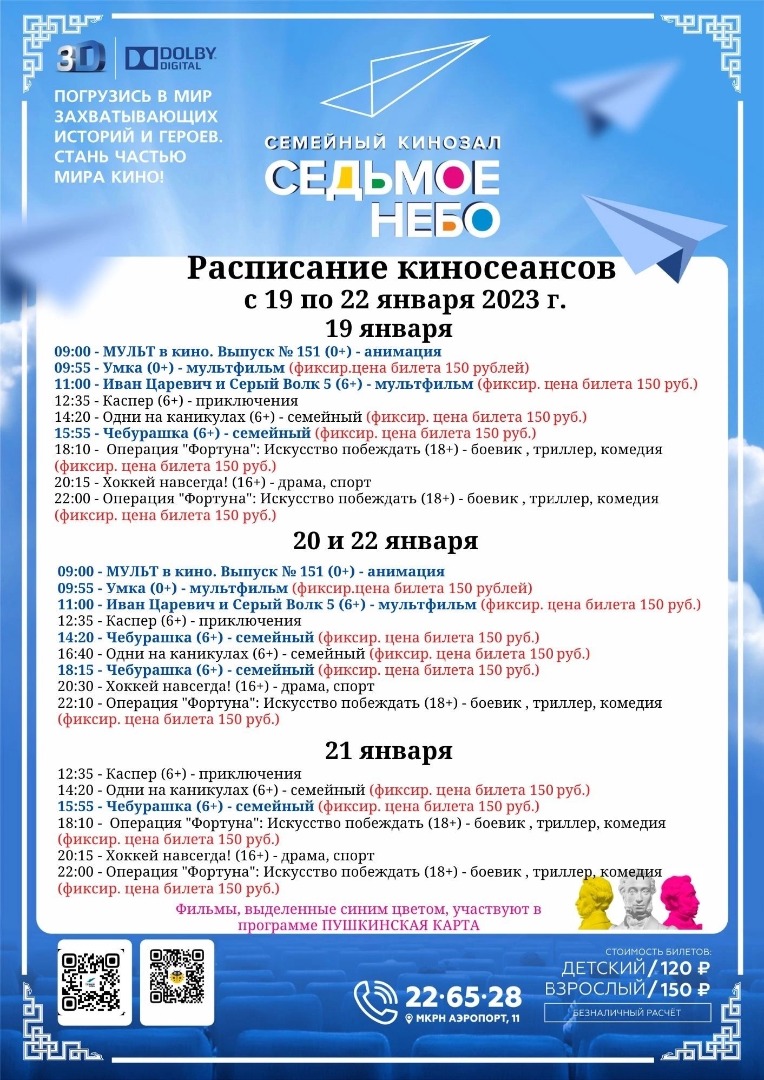 3D DOLBY DIGITAL

ПОГРУЗИСЬ В МИР ЗАХВАТЫВАЮЩИХ ИСТОРИЙ И ГЕРОЕВ. СТАНЬ ЧАСТЬЮ МИРА КИНО!

СЕМЕЙНЫЙ КИНОЗАЛ
СЕДЬМОЕ НЕБО

Расписание киносеансов
с 19 по 22 января 2023 г.

19 января
09:00 - МУЛЬТ в кино. Выпуск № 151 (0+) - анимация
09:55 - Умка (0+) - мультфильм (фиксир.цена билета 150 рублей)
11:00 - Иван Царевич и Серый Волк 5 (6+) - мультфильм (фиксир. цена билета 150 руб.)
12:35 - Каспер (6+) - приключения
14:20 - Одни на каникулах (6+) - семейный (фиксир. цена билета 150 руб.)
15:55 - Чебурашка (6+) - семейный (фиксир. цена билета 150 руб.)
18:10 - Операция "Фортуна": Искусство побеждать (18+) - боевик , триллер, комедия (фиксир. цена билета 150 руб.)
20:15 - Хоккей навсегда! (16+) - драма, спорт
22:00 - Операция "Фортуна": Искусство побеждать (18+) - боевик , триллер, комедия (фиксир. цена билета 150 руб.)

20 и 22 января
09:00 - МУЛЬТ в кино. Выпуск № 151 (0+) - анимация
09:55 - Умка (0+) - мультфильм (фиксир.цена билета 150 рублей)
11:00 - Иван Царевич и Серый Волк 5 (6+) - мультфильм (фиксир. цена билета 150 руб.)
12:35 - Каспер (6+) - приключения
14:20 - Чебурашка (6+) - семейный (фиксир. цена билета 150 руб.)
16:40 - Одни на каникулах (6+) - семейный (фиксир. цена билета 150 руб.)
18:15 - Чебурашка (6+) - семейный (фиксир. цена билета 150 руб.)
20:30 - Хоккей навсегда! (16+) - драма, спорт
22:10 - Операция "Фортуна": Искусство побеждать (18+) - боевик , триллер, комедия (фиксир. цена билета 150 руб.)

21 января
12:35 - Каспер (6+) - приключения
14:20 - Одни на каникулах (6+) - семейный (фиксир. цена билета 150 руб.)
15:55 - Чебурашка (6+) - семейный (фиксир. цена билета 150 руб.)
18:10 - Операция "Фортуна": Искусство побеждать (18+) - боевик , триллер, комедия (фиксир. цена билета 150 руб.)
20:15 - Хоккей навсегда! (16+) - драма, спорт
22:00 - Операция "Фортуна": Искусство побеждать (18+) - боевик , триллер, комедия (фиксир. цена билета 150 руб.)

Фильмы, выделенные синим цветом, участвуют в программе ПУШКИНСКАЯ КАРТА

22·65·28
МКРН АЭРОПОРТ, 11

СТОИМОСТЬ БИЛЕТОВ:
ДЕТСКИЙ / 120 ₽
ВЗРОСЛЫЙ / 150 ₽
БЕЗНАЛИЧНЫЙ РАСЧЁТ